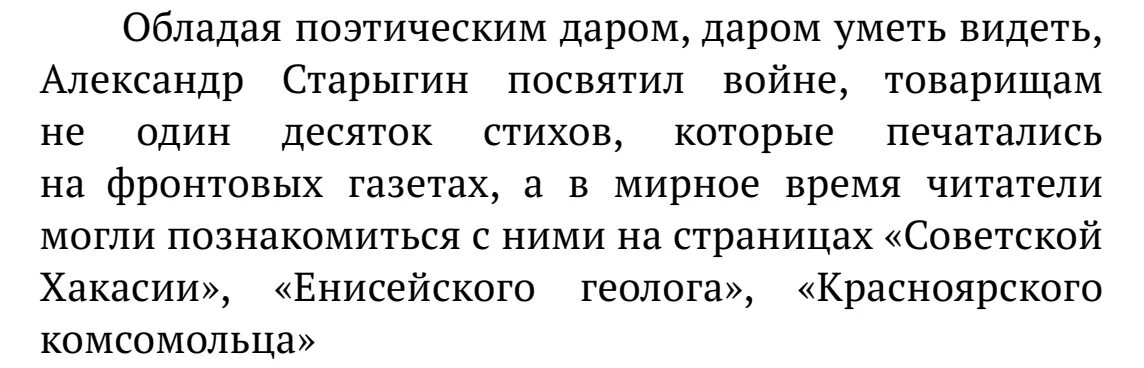 Обладая поэтическим даром, даром уметь видеть, Александр Старыгин посвятил войне, товарищам не один десяток стихов, которые печатались на фронтовых газетах, а в мирное время читатели могли познакомиться с ними на страницах «Советской Хакасии», «Енисейского геолога», «Красноярского комсомольца»